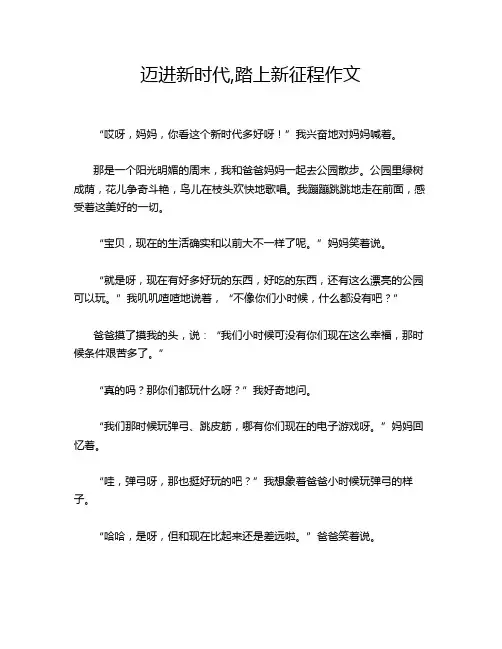 迈进新时代,踏上新征程作文

“哎呀，妈妈，你看这个新时代多好呀！”我兴奋地对妈妈喊着。

那是一个阳光明媚的周末，我和爸爸妈妈一起去公园散步。公园里绿树成荫，花儿争奇斗艳，鸟儿在枝头欢快地歌唱。我蹦蹦跳跳地走在前面，感受着这美好的一切。

“宝贝，现在的生活确实和以前大不一样了呢。”妈妈笑着说。

“就是呀，现在有好多好玩的东西，好吃的东西，还有这么漂亮的公园可以玩。”我叽叽喳喳地说着，“不像你们小时候，什么都没有吧？”

爸爸摸了摸我的头，说：“我们小时候可没有你们现在这么幸福，那时候条件艰苦多了。”

“真的吗？那你们都玩什么呀？”我好奇地问。

“我们那时候玩弹弓、跳皮筋，哪有你们现在的电子游戏呀。”妈妈回忆着。

“哇，弹弓呀，那也挺好玩的吧？”我想象着爸爸小时候玩弹弓的样子。

“哈哈，是呀，但和现在比起来还是差远啦。”爸爸笑着说。